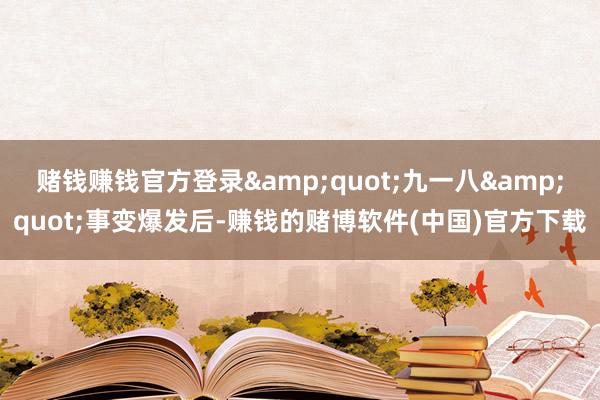 赌钱赚钱官方登录&amp;quot;九一八&amp;quot;事变爆发后-赚钱的赌博软件(中国)官方下载